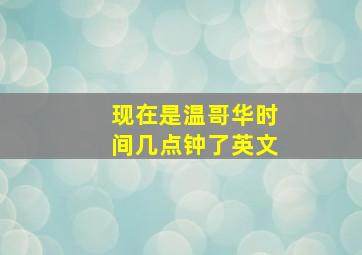 现在是温哥华时间几点钟了英文